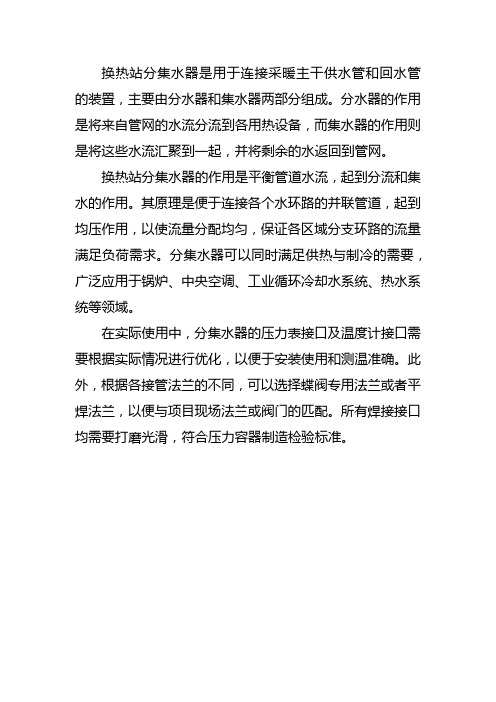 换热站分集水器是用于连接采暖主干供水管和回水管的装置，主要由分水器和集水器两部分组成。分水器的作用是将来自管网的水流分流到各用热设备，而集水器的作用则是将这些水流汇聚到一起，并将剩余的水返回到管网。

换热站分集水器的作用是平衡管道水流，起到分流和集水的作用。其原理是便于连接各个水环路的并联管道，起到均压作用，以使流量分配均匀，保证各区域分支环路的流量满足负荷需求。分集水器可以同时满足供热与制冷的需要，广泛应用于锅炉、中央空调、工业循环冷却水系统、热水系统等领域。

在实际使用中，分集水器的压力表接口及温度计接口需要根据实际情况进行优化，以便于安装使用和测温准确。此外，根据各接管法兰的不同，可以选择蝶阀专用法兰或者平焊法兰，以便与项目现场法兰或阀门的匹配。所有焊接接口均需要打磨光滑，符合压力容器制造检验标准。